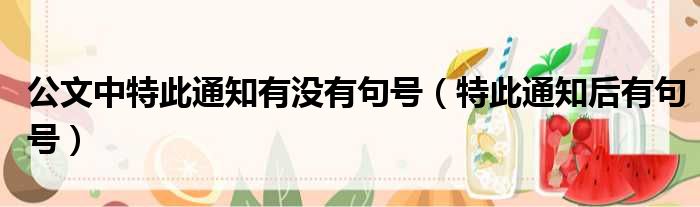 公文中特此通知有没有句号（特此通知后有句号）